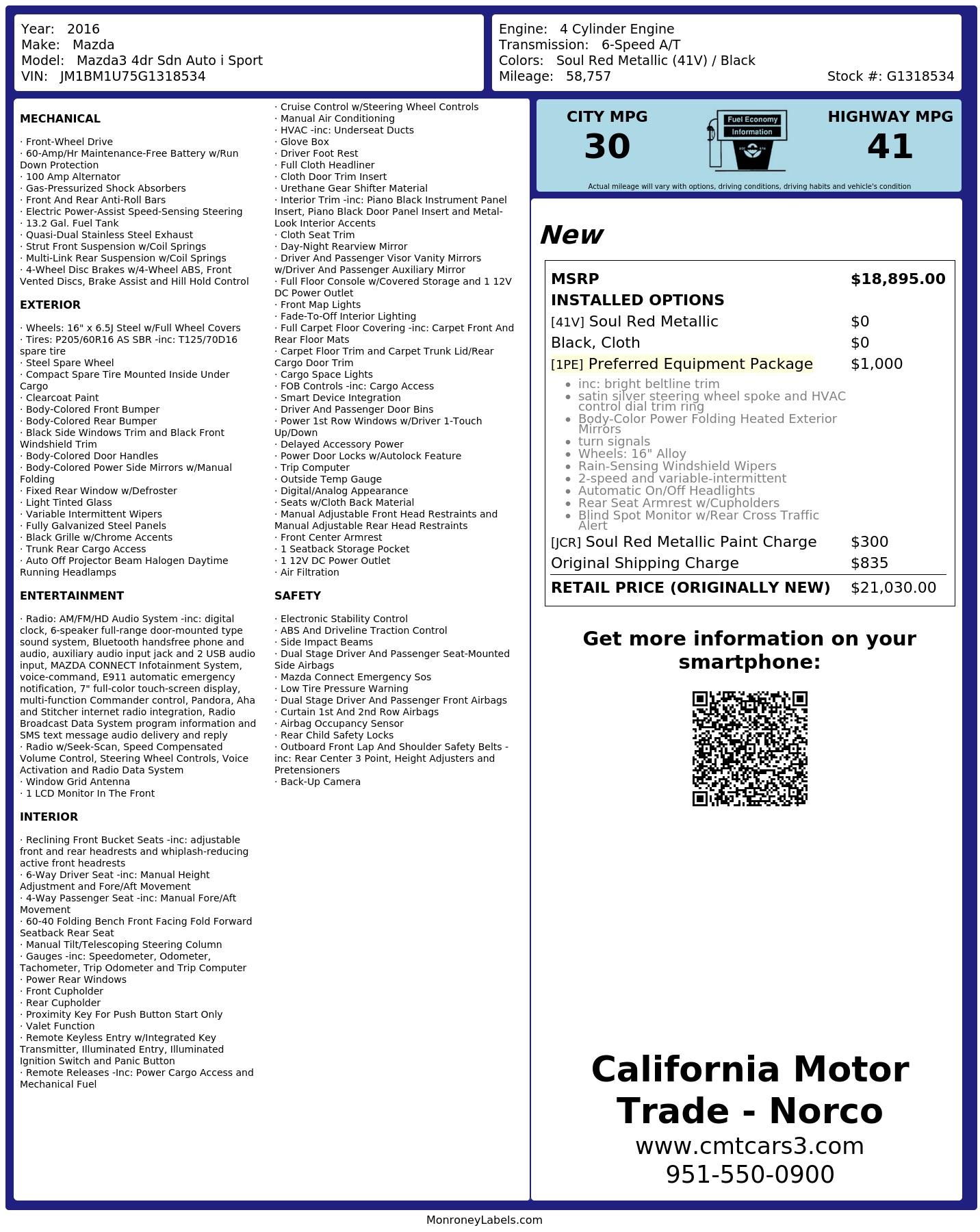 Year: 2016
Make: Mazda
Model: Mazda3 4dr Sdn Auto i Sport
VIN: JM1BM1U75G1318534

Engine: 4 Cylinder Engine
Transmission: 6-Speed A/T
Colors: Soul Red Metallic (41V) / Black
Mileage: 58,757
Stock #: G1318534

MECHANICAL

· Front-Wheel Drive
· 60-Amp/Hr Maintenance-Free Battery w/Run Down Protection
· 100 Amp Alternator
· Gas-Pressurized Shock Absorbers
· Front And Rear Anti-Roll Bars
· Electric Power-Assist Speed-Sensing Steering
· 13.2 Gal. Fuel Tank
· Quasi-Dual Stainless Steel Exhaust
· Strut Front Suspension w/Coil Springs
· Multi-Link Rear Suspension w/Coil Springs
· 4-Wheel Disc Brakes w/4-Wheel ABS, Front Vented Discs, Brake Assist and Hill Hold Control

EXTERIOR

· Wheels: 16" x 6.5J Steel w/Full Wheel Covers
· Tires: P205/60R16 AS SBR -inc: T125/70D16 spare tire
· Steel Spare Wheel
· Compact Spare Tire Mounted Inside Under Cargo
· Clearcoat Paint
· Body-Colored Front Bumper
· Body-Colored Rear Bumper
· Black Side Windows Trim and Black Front Windshield Trim
· Body-Colored Door Handles
· Body-Colored Power Side Mirrors w/Manual Folding
· Fixed Rear Window w/Defroster
· Light Tinted Glass
· Variable Intermittent Wipers
· Fully Galvanized Steel Panels
· Black Grille w/Chrome Accents
· Trunk Rear Cargo Access
· Auto Off Projector Beam Halogen Daytime Running Headlamps

ENTERTAINMENT

· Radio: AM/FM/HD Audio System -inc: digital clock, 6-speaker full-range door-mounted type sound system, Bluetooth handsfree phone and audio, auxiliary audio input jack and 2 USB audio input, MAZDA CONNECT Infotainment System, voice-command, E911 automatic emergency notification, 7" full-color touch-screen display, multi-function Commander control, Pandora, Aha and Stitcher internet radio integration, Radio Broadcast Data System program information and SMS text message audio delivery and reply
· Radio w/Seek-Scan, Speed Compensated Volume Control, Steering Wheel Controls, Voice Activation and Radio Data System
· Window Grid Antenna
· 1 LCD Monitor In The Front

INTERIOR

· Reclining Front Bucket Seats -inc: adjustable front and rear headrests and whiplash-reducing active front headrests
· 6-Way Driver Seat -inc: Manual Height Adjustment and Fore/Aft Movement
· 4-Way Passenger Seat -inc: Manual Fore/Aft Movement
· 60-40 Folding Bench Front Facing Fold Forward Seatback Rear Seat
· Manual Tilt/Telescoping Steering Column
· Gauges -inc: Speedometer, Odometer, Tachometer, Trip Odometer and Trip Computer
· Power Rear Windows
· Front Cupholder
· Rear Cupholder
· Proximity Key For Push Button Start Only
· Valet Function
· Remote Keyless Entry w/Integrated Key Transmitter, Illuminated Entry, Illuminated Ignition Switch and Panic Button
· Remote Releases -Inc: Power Cargo Access and Mechanical Fuel
· Cruise Control w/Steering Wheel Controls
· Manual Air Conditioning
· HVAC -inc: Underseat Ducts
· Glove Box
· Driver Foot Rest
· Full Cloth Headliner
· Cloth Door Trim Insert
· Urethane Gear Shifter Material
· Interior Trim -inc: Piano Black Instrument Panel Insert, Piano Black Door Panel Insert and Metal-Look Interior Accents
· Cloth Seat Trim
· Day-Night Rearview Mirror
· Driver And Passenger Visor Vanity Mirrors w/Driver And Passenger Auxiliary Mirror
· Full Floor Console w/Covered Storage and 1 12V DC Power Outlet
· Front Map Lights
· Fade-To-Off Interior Lighting
· Full Carpet Floor Covering -inc: Carpet Front And Rear Floor Mats
· Carpet Floor Trim and Carpet Trunk Lid/Rear Cargo Door Trim
· Cargo Space Lights
· FOB Controls -inc: Cargo Access
· Smart Device Integration
· Driver And Passenger Door Bins
· Power 1st Row Windows w/Driver 1-Touch Up/Down
· Delayed Accessory Power
· Power Door Locks w/Autolock Feature
· Trip Computer
· Outside Temp Gauge
· Digital/Analog Appearance
· Seats w/Cloth Back Material
· Manual Adjustable Front Head Restraints and Manual Adjustable Rear Head Restraints
· Front Center Armrest
· 1 Seatback Storage Pocket
· 1 12V DC Power Outlet
· Air Filtration

SAFETY

· Electronic Stability Control
· ABS And Driveline Traction Control
· Side Impact Beams
· Dual Stage Driver And Passenger Seat-Mounted Side Airbags
· Mazda Connect Emergency Sos
· Low Tire Pressure Warning
· Dual Stage Driver And Passenger Front Airbags
· Curtain 1st And 2nd Row Airbags
· Airbag Occupancy Sensor
· Rear Child Safety Locks
· Outboard Front Lap And Shoulder Safety Belts -inc: Rear Center 3 Point, Height Adjusters and Pretensioners
· Back-Up Camera

CITY MPG
30
Fuel Economy
Information
HIGHWAY MPG
41
Actual mileage will vary with options, driving conditions, driving habits and vehicle's condition

New

MSRP $18,895.00
INSTALLED OPTIONS
[41V] Soul Red Metallic $0
Black, Cloth $0
[1PE] Preferred Equipment Package $1,000
• inc: bright beltline trim
• satin silver steering wheel spoke and HVAC control dial trim ring
• Body-Color Power Folding Heated Exterior Mirrors
• turn signals
• Wheels: 16" Alloy
• Rain-Sensing Windshield Wipers
• 2-speed and variable-intermittent
• Automatic On/Off Headlights
• Rear Seat Armrest w/Cupholders
• Blind Spot Monitor w/Rear Cross Traffic Alert
[JCR] Soul Red Metallic Paint Charge $300
Original Shipping Charge $835
RETAIL PRICE (ORIGINALLY NEW) $21,030.00

Get more information on your smartphone:

California Motor Trade - Norco
www.cmtcars3.com
951-550-0900

MonroneyLabels.com